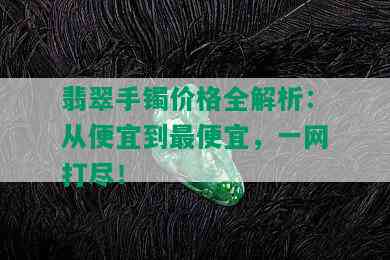 翡翠手镯价格全解析：从便宜到最便宜，一网打尽！